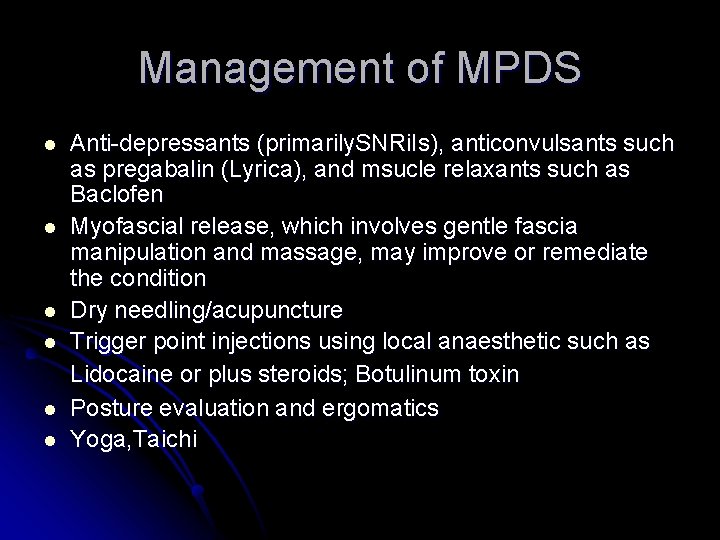 Management of MPDS

- Anti-depressants (primarilySNRiIs), anticonvulsants such as pregabalin (Lyrica), and msucle relaxants such as Baclofen
- Myofascial release, which involves gentle fascia manipulation and massage, may improve or remediate the condition
- Dry needling/acupuncture
- Trigger point injections using local anaesthetic such as Lidocaine or plus steroids; Botulinum toxin
- Posture evaluation and ergomatics
- Yoga,Taichi